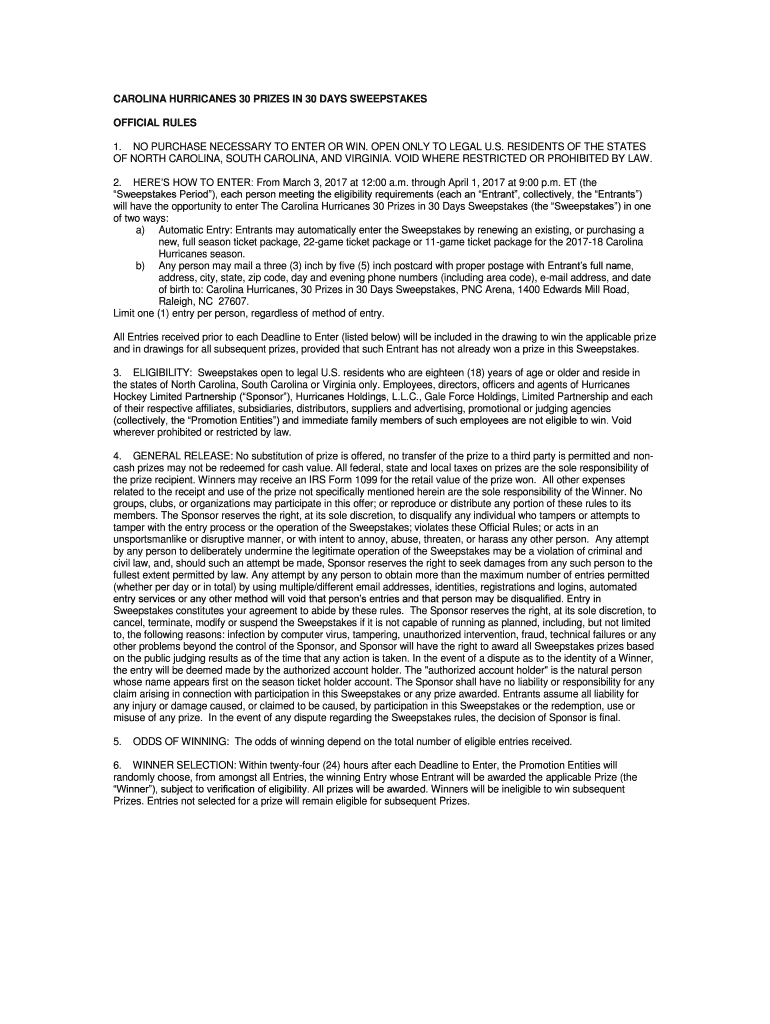 CAROLINA HURRICANES 30 PRIZES IN 30 DAYS SWEEPSTAKES

OFFICIAL RULES

1. NO PURCHASE NECESSARY TO ENTER OR WIN. OPEN ONLY TO LEGAL U.S. RESIDENTS OF THE STATES OF NORTH CAROLINA, SOUTH CAROLINA, AND VIRGINIA. VOID WHERE RESTRICTED OR PROHIBITED BY LAW.

2. HERE'S HOW TO ENTER: From March 3, 2017 at 12:00 a.m. through April 1, 2017 at 9:00 p.m. ET (the "Sweepstakes Period"), each person meeting the eligibility requirements (each an "Entrant", collectively, the "Entrants") will have the opportunity to enter The Carolina Hurricanes 30 Prizes in 30 Days Sweepstakes (the "Sweepstakes") in one of two ways:
a) Automatic Entry: Entrants may automatically enter the Sweepstakes by renewing an existing, or purchasing a new, full season ticket package, 22-game ticket package or 11-game ticket package for the 2017-18 Carolina Hurricanes season.
b) Any person may mail a three (3) inch by five (5) inch postcard with proper postage with Entrant's full name, address, city, state, zip code, day and evening phone numbers (including area code), e-mail address, and date of birth to: Carolina Hurricanes, 30 Prizes in 30 Days Sweepstakes, PNC Arena, 1400 Edwards Mill Road, Raleigh, NC 27607.
Limit one (1) entry per person, regardless of method of entry.

All Entries received prior to each Deadline to Enter (listed below) will be included in the drawing to win the applicable prize and in drawings for all subsequent prizes, provided that such Entrant has not already won a prize in this Sweepstakes.

3. ELIGIBILITY: Sweepstakes open to legal U.S. residents who are eighteen (18) years of age or older and reside in the states of North Carolina, South Carolina or Virginia only. Employees, directors, officers and agents of Hurricanes Hockey Limited Partnership ("Sponsor"), Hurricanes Holdings, L.L.C., Gale Force Holdings, Limited Partnership and each of their respective affiliates, subsidiaries, distributors, suppliers and advertising, promotional or judging agencies (collectively, the "Promotion Entities") and immediate family members of such employees are not eligible to win. Void wherever prohibited or restricted by law.

4. GENERAL RELEASE: No substitution of prize is offered, no transfer of the prize to a third party is permitted and non-cash prizes may not be redeemed for cash value. All federal, state and local taxes on prizes are the sole responsibility of the prize recipient. Winners may receive an IRS Form 1099 for the retail value of the prize won. All other expenses related to the receipt and use of the prize not specifically mentioned herein are the sole responsibility of the Winner. No groups, clubs, or organizations may participate in this offer; or reproduce or distribute any portion of these rules to its members. The Sponsor reserves the right, at its sole discretion, to disqualify any individual who tampers or attempts to tamper with the entry process or the operation of the Sweepstakes; violates these Official Rules; or acts in an unsportsmanlike or disruptive manner, or with intent to annoy, abuse, threaten, or harass any other person. Any attempt by any person to deliberately undermine the legitimate operation of the Sweepstakes may be a violation of criminal and civil law, and, should such an attempt be made, Sponsor reserves the right to seek damages from any such person to the fullest extent permitted by law. Any attempt by any person to obtain more than the maximum number of entries permitted (whether per day or in total) by using multiple/different email addresses, identities, registrations and logins, automated entry services or any other method will void that person's entries and that person may be disqualified. Entry in Sweepstakes constitutes your agreement to abide by these rules. The Sponsor reserves the right, at its sole discretion, to cancel, terminate, modify or suspend the Sweepstakes if it is not capable of running as planned, including, but not limited to, the following reasons: infection by computer virus, tampering, unauthorized intervention, fraud, technical failures or any other problems beyond the control of the Sponsor, and Sponsor will have the right to award all Sweepstakes prizes based on the public judging results as of the time that any action is taken. In the event of a dispute as to the identity of a Winner, the entry will be deemed made by the authorized account holder. The "authorized account holder" is the natural person whose name appears first on the season ticket holder account. The Sponsor shall have no liability or responsibility for any claim arising in connection with participation in this Sweepstakes or any prize awarded. Entrants assume all liability for any injury or damage caused, or claimed to be caused, by participation in this Sweepstakes or the redemption, use or misuse of any prize. In the event of any dispute regarding the Sweepstakes rules, the decision of Sponsor is final.

5. ODDS OF WINNING: The odds of winning depend on the total number of eligible entries received.

6. WINNER SELECTION: Within twenty-four (24) hours after each Deadline to Enter, the Promotion Entities will randomly choose, from amongst all Entries, the winning Entry whose Entrant will be awarded the applicable Prize (the "Winner"), subject to verification of eligibility. All prizes will be awarded. Winners will be ineligible to win subsequent Prizes. Entries not selected for a prize will remain eligible for subsequent Prizes.